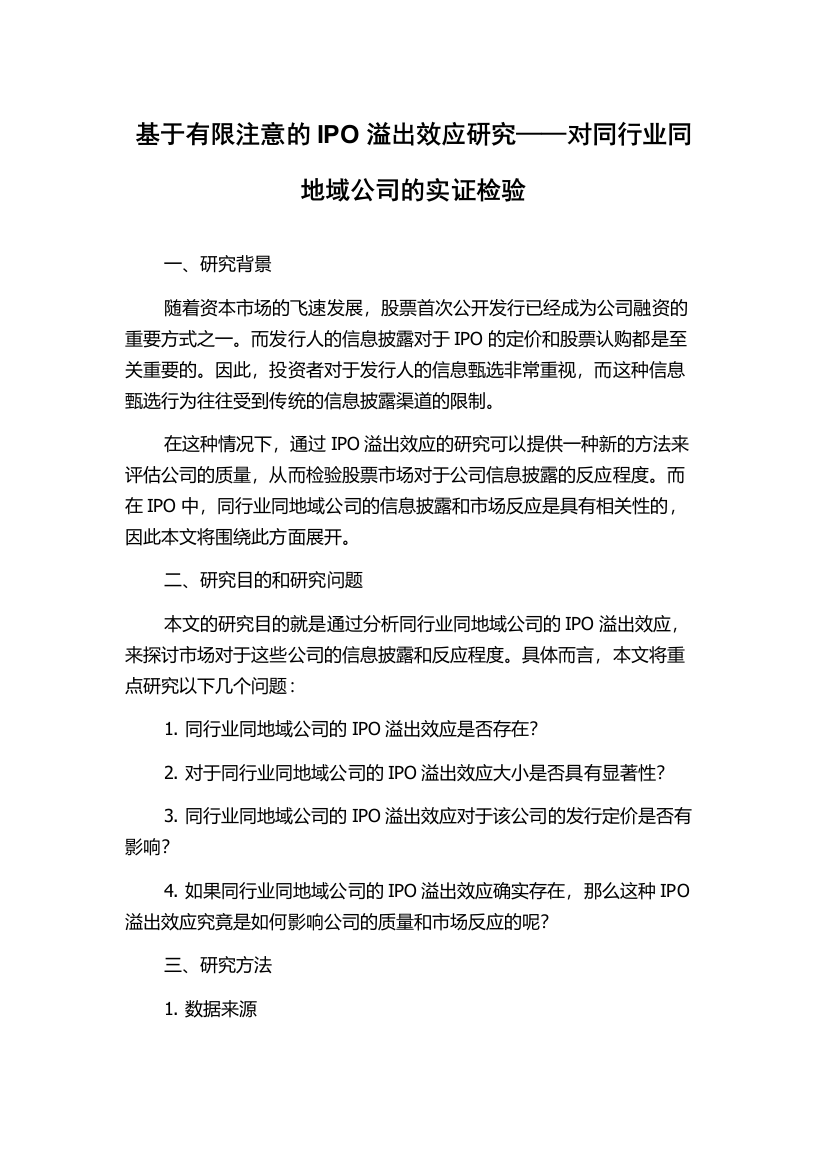 基于有限注意的 IPO 溢出效应研究——对同行业同地域公司的实证检验

一、研究背景

随着资本市场的飞速发展，股票首次公开发行已经成为公司融资的重要方式之一。而发行人的信息披露对于 IPO 的定价和股票认购都是至关重要的。因此，投资者对于发行人的信息甄选非常重视，而这种信息甄选行为往往受到传统的信息披露渠道的限制。

在这种情况下，通过 IPO 溢出效应的研究可以提供一种新的方法来评估公司的质量，从而检验股票市场对于公司信息披露的反应程度。而在 IPO 中，同行业同地域公司的信息披露和市场反应是具有相关性的，因此本文将围绕此方面展开。

二、研究目的和研究问题

本文的研究目的就是通过分析同行业同地域公司的 IPO 溢出效应，来探讨市场对于这些公司的信息披露和反应程度。具体而言，本文将重点研究以下几个问题：

1. 同行业同地域公司的 IPO 溢出效应是否存在？

2. 对于同行业同地域公司的 IPO 溢出效应大小是否具有显著性？

3. 同行业同地域公司的 IPO 溢出效应对于该公司的发行定价是否有影响？

4. 如果同行业同地域公司的 IPO 溢出效应确实存在，那么这种 IPO 溢出效应究竟是如何影响公司的质量和市场反应的呢？

三、研究方法

1. 数据来源